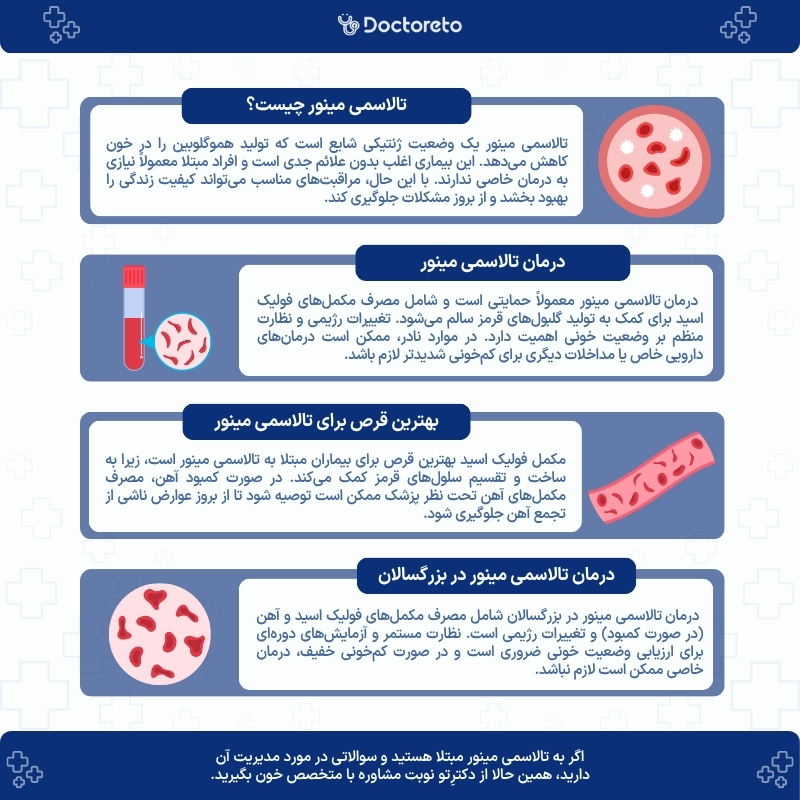 Doctoreto

تالاسمی مینور چیست؟

تالاسمی مینور یک وضعیت ژنتیکی شایع است که تولید هموگلوبین را در خون کاهش می‌دهد. این بیماری اغلب بدون علائم جدی است و افراد مبتلا معمولاً نیازی به درمان خاصی ندارند. با این حال، مراقبت‌های مناسب می‌تواند کیفیت زندگی را بهبود بخشد و از بروز مشکلات جلوگیری کند.

درمان تالاسمی مینور

درمان تالاسمی مینور معمولاً حمایتی است و شامل مصرف مکمل‌های فولیک اسید برای کمک به تولید گلبول‌های قرمز سالم می‌شود. تغییرات رژیمی و نظارت منظم بر وضعیت خونی اهمیت دارد. در موارد نادر، ممکن است درمان‌های دارویی خاص یا مداخلات دیگری برای کم‌خونی شدیدتر لازم باشد.

بهترین قرص برای تالاسمی مینور

مکمل فولیک اسید بهترین قرص برای بیماران مبتلا به تالاسمی مینور است، زیرا به ساخت و تقسیم سلول‌های قرمز کمک می‌کند. در صورت کمبود آهن، مصرف مکمل‌های آهن تحت نظر پزشک ممکن است توصیه شود تا از بروز عوارض ناشی از تجمع آهن جلوگیری شود.

درمان تالاسمی مینور در بزرگسالان

درمان تالاسمی مینور در بزرگسالان شامل مصرف مکمل‌های فولیک اسید و آهن (در صورت کمبود) و تغییرات رژیمی است. نظارت مستمر و آزمایش‌های دوره‌ای برای ارزیابی وضعیت خونی ضروری است و در صورت کم‌خونی خفیف، درمان خاصی ممکن است لازم نباشد.

اگر به تالاسمی مینور مبتلا هستید و سوالاتی در مورد مدیریت آن دارید، همین حالا از دکترِتو نوبت مشاوره با متخصص خون بگیرید.